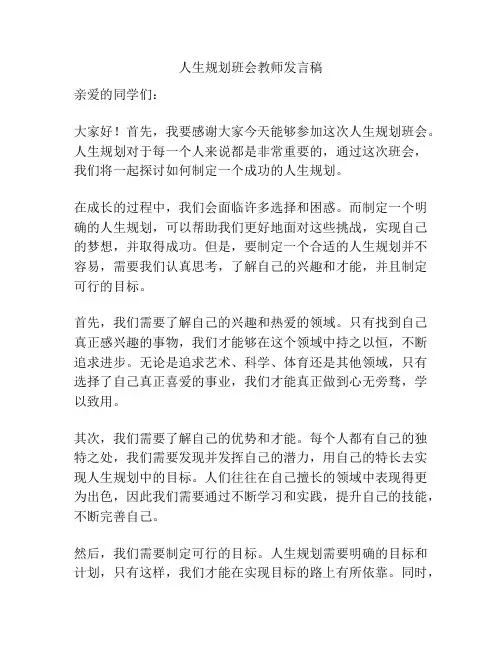 人生规划班会教师发言稿

亲爱的同学们：

大家好！首先，我要感谢大家今天能够参加这次人生规划班会。人生规划对于每一个人来说都是非常重要的，通过这次班会，我们将一起探讨如何制定一个成功的人生规划。

在成长的过程中，我们会面临许多选择和困惑。而制定一个明确的人生规划，可以帮助我们更好地面对这些挑战，实现自己的梦想，并取得成功。但是，要制定一个合适的人生规划并不容易，需要我们认真思考，了解自己的兴趣和才能，并且制定可行的目标。

首先，我们需要了解自己的兴趣和热爱的领域。只有找到自己真正感兴趣的事物，我们才能够在这个领域中持之以恒，不断追求进步。无论是追求艺术、科学、体育还是其他领域，只有选择了自己真正喜爱的事业，我们才能真正做到心无旁骛，学以致用。

其次，我们需要了解自己的优势和才能。每个人都有自己的独特之处，我们需要发现并发挥自己的潜力，用自己的特长去实现人生规划中的目标。人们往往在自己擅长的领域中表现得更为出色，因此我们需要通过不断学习和实践，提升自己的技能，不断完善自己。

然后，我们需要制定可行的目标。人生规划需要明确的目标和计划，只有这样，我们才能在实现目标的路上有所依靠。同时，